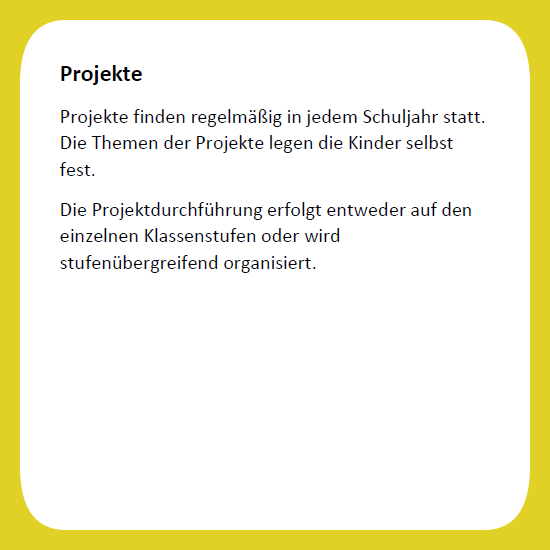 Projekte

Projekte finden regelmäßig in jedem Schuljahr statt. Die Themen der Projekte legen die Kinder selbst fest.

Die Projektdurchführung erfolgt entweder auf den einzelnen Klassenstufen oder wird stufenübergreifend organisiert.